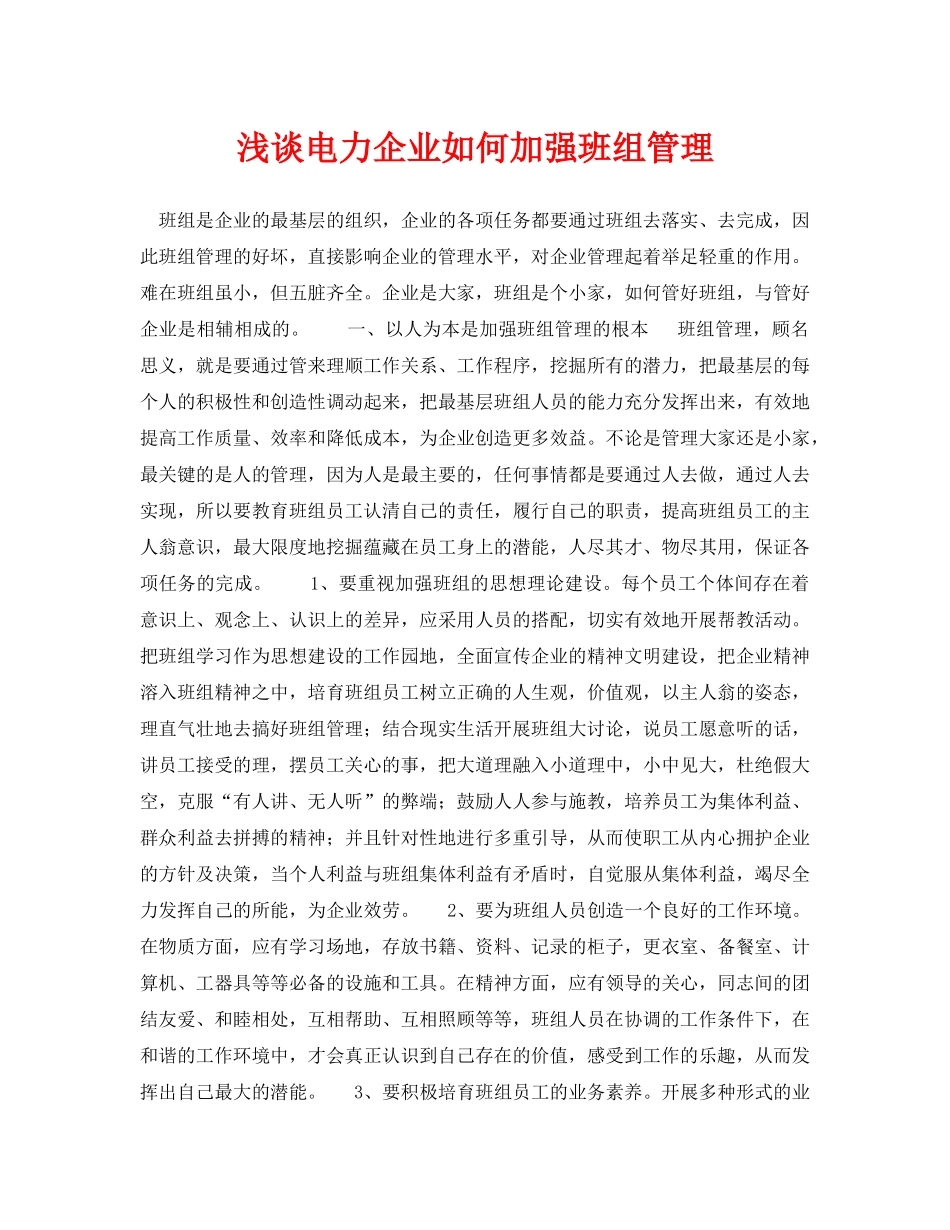 浅谈电力企业如何加强班组管理

班组是企业的最基层的组织，企业的各项任务都要通过班组去落实、去完成，因此班组管理的好坏，直接影响企业的管理水平，对企业管理起着举足轻重的作用。难在班组虽小，但五脏齐全。企业是大家，班组是个小家，如何管好班组，与管好企业是相辅相成的。　　一、以人为本是加强班组管理的根本　班组管理，顾名思义，就是要通过管来理顺工作关系、工作程序，挖掘所有的潜力，把最基层的每个人的积极性和创造性调动起来，把最基层班组人员的能力充分发挥出来，有效地提高工作质量、效率和降低成本，为企业创造更多效益。不论是管理大家还是小家，最关键的是人的管理，因为人是最主要的，任何事情都是要通过人去做，通过人去实现，所以要教育班组员工认清自己的责任，履行自己的职责，提高班组员工的主人翁意识，最大限度地挖掘蕴藏在员工身上的潜能，人尽其才、物尽其用，保证各项任务的完成。　　1、要重视加强班组的思想理论建设。每个员工个体间存在着意识上、观念上、认识上的差异，应采用人员的搭配，切实有效地开展帮教活动。把班组学习作为思想建设的工作园地，全面宣传企业的精神文明建设，把企业精神溶入班组精神之中，培育班组员工树立正确的人生观，价值观，以主人翁的姿态，理直气壮地去搞好班组管理；结合现实生活开展班组大讨论，说员工愿意听的话，讲员工接受的理，摆员工关心的事，把大道理融入小道理中，小中见大，杜绝假大空，克服“有人讲、无人听”的弊端；鼓励人人参与施教，培养员工为集体利益、群众利益去拼搏的精神；并且针对性地进行多重引导，从而使职工从内心拥护企业的方针及决策，当个人利益与班组集体利益有矛盾时，自觉服从集体利益，竭尽全力发挥自己的所能，为企业效劳。　　2、要为班组人员创造一个良好的工作环境。在物质方面，应有学习场地，存放书籍、资料、记录的柜子，更衣室、备餐室、计算机、工器具等等必备的设施和工具。在精神方面，应有领导的关心，同志间的团结友爱、和睦相处，互相帮助、互相照顾等等，班组人员在协调的工作条件下，在和谐的工作环境中，才会真正认识到自己存在的价值，感受到工作的乐趣，从而发挥出自己最大的潜能。　　3、要积极培育班组员工的业务素养。开展多种形式的业